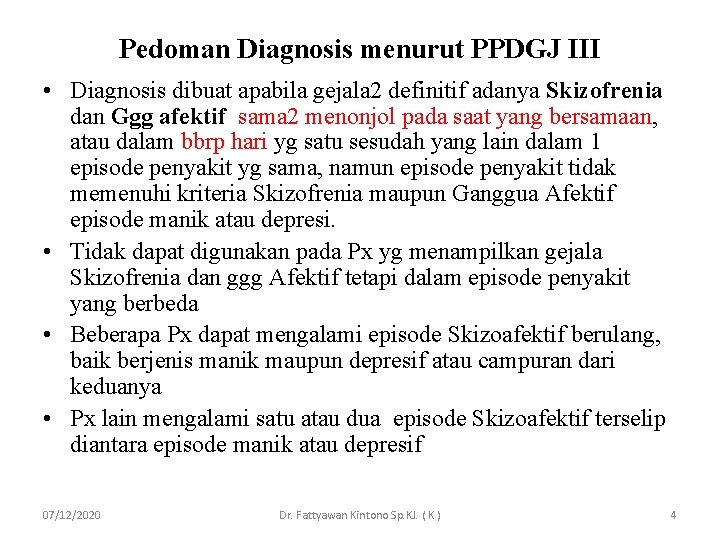 Pedoman Diagnosis menurut PPDGJ III

• Diagnosis dibuat apabila gejala2 definitif adanya Skizofrenia dan Ggg afektif sama2 menonjol pada saat yang bersamaan, atau dalam bbrp hari yg satu sesudah yang lain dalam 1 episode penyakit yg sama, namun episode penyakit tidak memenuhi kriteria Skizofrenia maupun Ganggua Afektif episode manik atau depresi.
• Tidak dapat digunakan pada Px yg menampilkan gejala Skizofrenia dan ggg Afektif tetapi dalam episode penyakit yang berbeda
• Beberapa Px dapat mengalami episode Skizoafektif berulang, baik berjenis manik maupun depresif atau campuran dari keduanya
• Px lain mengalami satu atau dua episode Skizoafektif terselip diantara episode manik atau depresif

07/12/2020 Dr. Fattyawan Kintono Sp.KJ. ( K ) 4